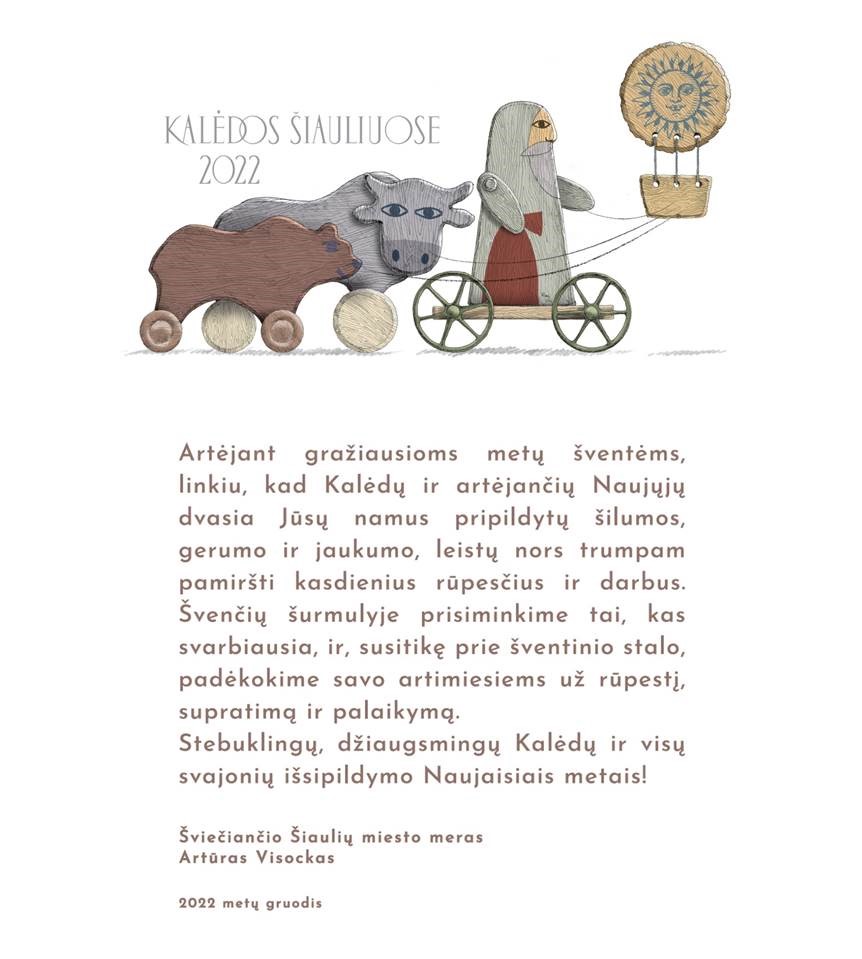 KALĖDOS ŠIAULIUOSE
2022

Artėjant gražiausioms metų šventėms, linkiu, kad Kalėdų ir artėjančių Naujųjų dvasia Jūsų namus pripildytų šilumos, gerumo ir jaukumo, leistų nors trumpam pamiršti kasdienius rūpesčius ir darbus. Švenčių šurmulyje prisiminkime tai, kas svarbiausia, ir, susitikę prie šventinio stalo, padėkokime savo artimiesiems už rūpestį, supratimą ir palaikymą.
Stebuklingų, džiaugsmingų Kalėdų ir visų svajonių išsipildymo Naujaisiais metais!

Šviečiančio Šiaulių miesto meras
Artūras Visockas

2022 metų gruodis